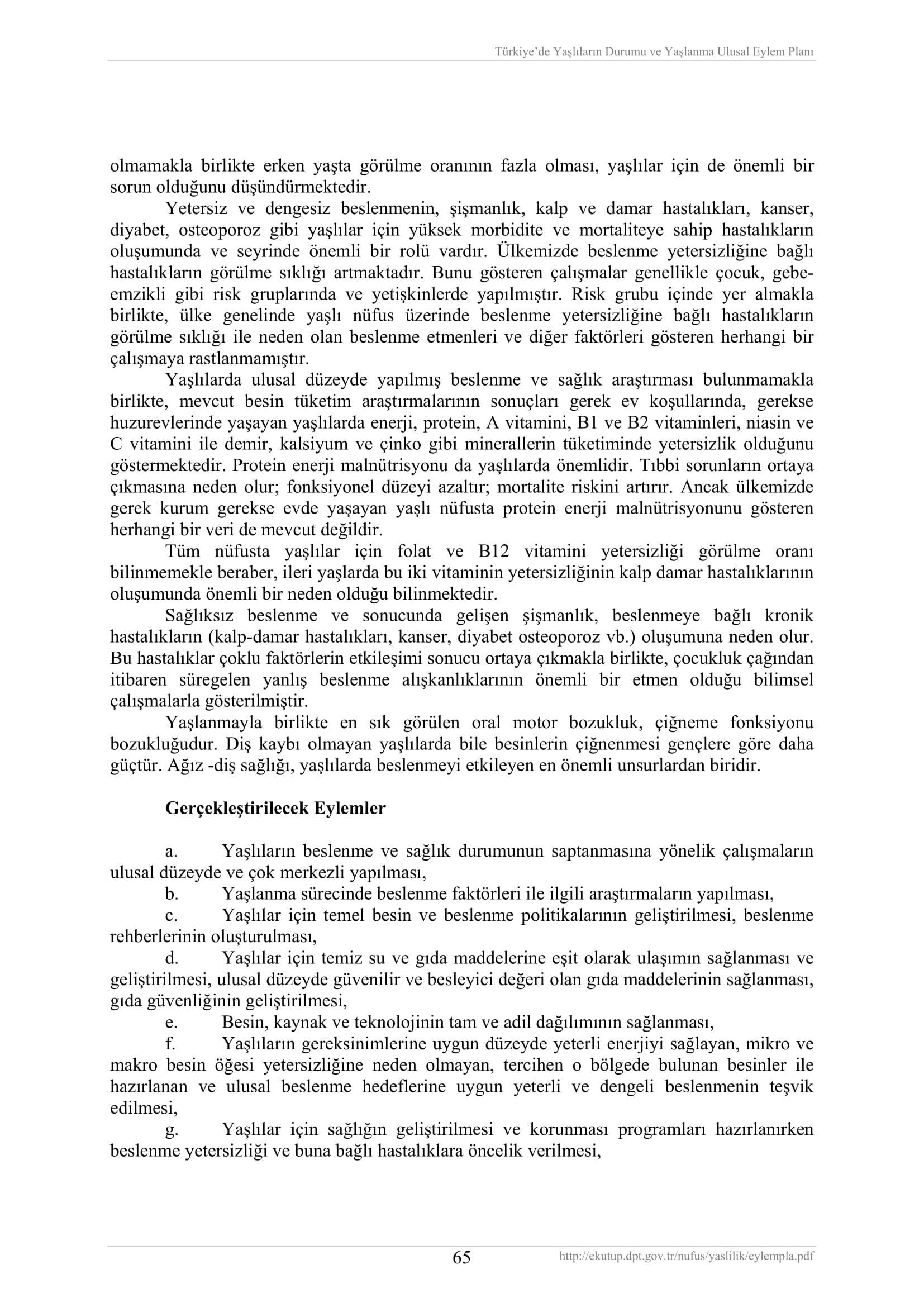 Türkiye'de Yaşlıların Durumu ve Yaşlanma Ulusal Eylem Planı

olmamakla birlikte erken yaşta görülme oranının fazla olması, yaşlılar için de önemli bir sorun olduğunu düşündürmektedir.

Yetersiz ve dengesiz beslenmenin, şişmanlık, kalp ve damar hastalıkları, kanser, diyabet, osteoporoz gibi yaşlılar için yüksek morbidite ve mortaliteye sahip hastalıkların oluşumunda ve seyrinde önemli bir rolü vardır. Ülkemizde beslenme yetersizliğine bağlı hastalıkların görülme sıklığı artmaktadır. Bunu gösteren çalışmalar genellikle çocuk, gebe-emzikli gibi risk gruplarında ve yetişkinlerde yapılmıştır. Risk grubu içinde yer almakla birlikte, ülke genelinde yaşlı nüfus üzerinde beslenme yetersizliğine bağlı hastalıkların görülme sıklığı ile neden olan beslenme etmenleri ve diğer faktörleri gösteren herhangi bir çalışmaya rastlanmamıştır.

Yaşlılarda ulusal düzeyde yapılmış beslenme ve sağlık araştırması bulunmamakla birlikte, mevcut besin tüketim araştırmalarının sonuçları gerek ev koşullarında, gerekse huzurevlerinde yaşayan yaşlılarda enerji, protein, A vitamini, B1 ve B2 vitaminleri, niasin ve C vitamini ile demir, kalsiyum ve çinko gibi minerallerin tüketiminde yetersizlik olduğunu göstermektedir. Protein enerji malnütrisyonu da yaşlılarda önemlidir. Tıbbi sorunların ortaya çıkmasına neden olur; fonksiyonel düzeyi azaltır; mortalite riskini artırır. Ancak ülkemizde gerek kurum gerekse evde yaşayan yaşlı nüfusta protein enerji malnütrisyonunu gösteren herhangi bir veri de mevcut değildir.

Tüm nüfusta yaşlılar için folat ve B12 vitamini yetersizliği görülme oranı bilinmemekle beraber, ileri yaşlarda bu iki vitaminin yetersizliğinin kalp damar hastalıklarının oluşumunda önemli bir neden olduğu bilinmektedir.

Sağlıksız beslenme ve sonucunda gelişen şişmanlık, beslenmeye bağlı kronik hastalıkların (kalp-damar hastalıkları, kanser, diyabet osteoporoz vb.) oluşumuna neden olur. Bu hastalıklar çoklu faktörlerin etkileşimi sonucu ortaya çıkmakla birlikte, çocukluk çağından itibaren süregelen yanlış beslenme alışkanlıklarının önemli bir etmen olduğu bilimsel çalışmalarla gösterilmiştir.

Yaşlanmayla birlikte en sık görülen oral motor bozukluk, çiğneme fonksiyonu bozukluğudur. Diş kaybı olmayan yaşlılarda bile besinlerin çiğnenmesi gençlere göre daha güçtür. Ağız -diş sağlığı, yaşlılarda beslenmeyi etkileyen en önemli unsurlardan biridir.

Gerçekleştirilecek Eylemler

a. Yaşlıların beslenme ve sağlık durumunun saptanmasına yönelik çalışmaların ulusal düzeyde ve çok merkezli yapılması,
b. Yaşlanma sürecinde beslenme faktörleri ile ilgili araştırmaların yapılması,
c. Yaşlılar için temel besin ve beslenme politikalarının geliştirilmesi, beslenme rehberlerinin oluşturulması,
d. Yaşlılar için temiz su ve gıda maddelerine eşit olarak ulaşımın sağlanması ve geliştirilmesi, ulusal düzeyde güvenilir ve besleyici değeri olan gıda maddelerinin sağlanması, gıda güvenliğinin geliştirilmesi,
e. Besin, kaynak ve teknolojinin tam ve adil dağılımının sağlanması,
f. Yaşlıların gereksinimlerine uygun düzeyde yeterli enerjiyi sağlayan, mikro ve makro besin öğesi yetersizliğine neden olmayan, tercihen o bölgede bulunan besinler ile hazırlanan ve ulusal beslenme hedeflerine uygun yeterli ve dengeli beslenmenin teşvik edilmesi,
g. Yaşlılar için sağlığın geliştirilmesi ve korunması programları hazırlanırken beslenme yetersizliği ve buna bağlı hastalıklara öncelik verilmesi,

65 http://ekutup.dpt.gov.tr/nufus/yaslilik/eylempla.pdf